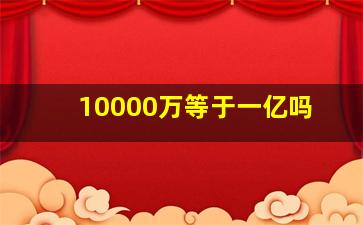 10000万等于一亿吗